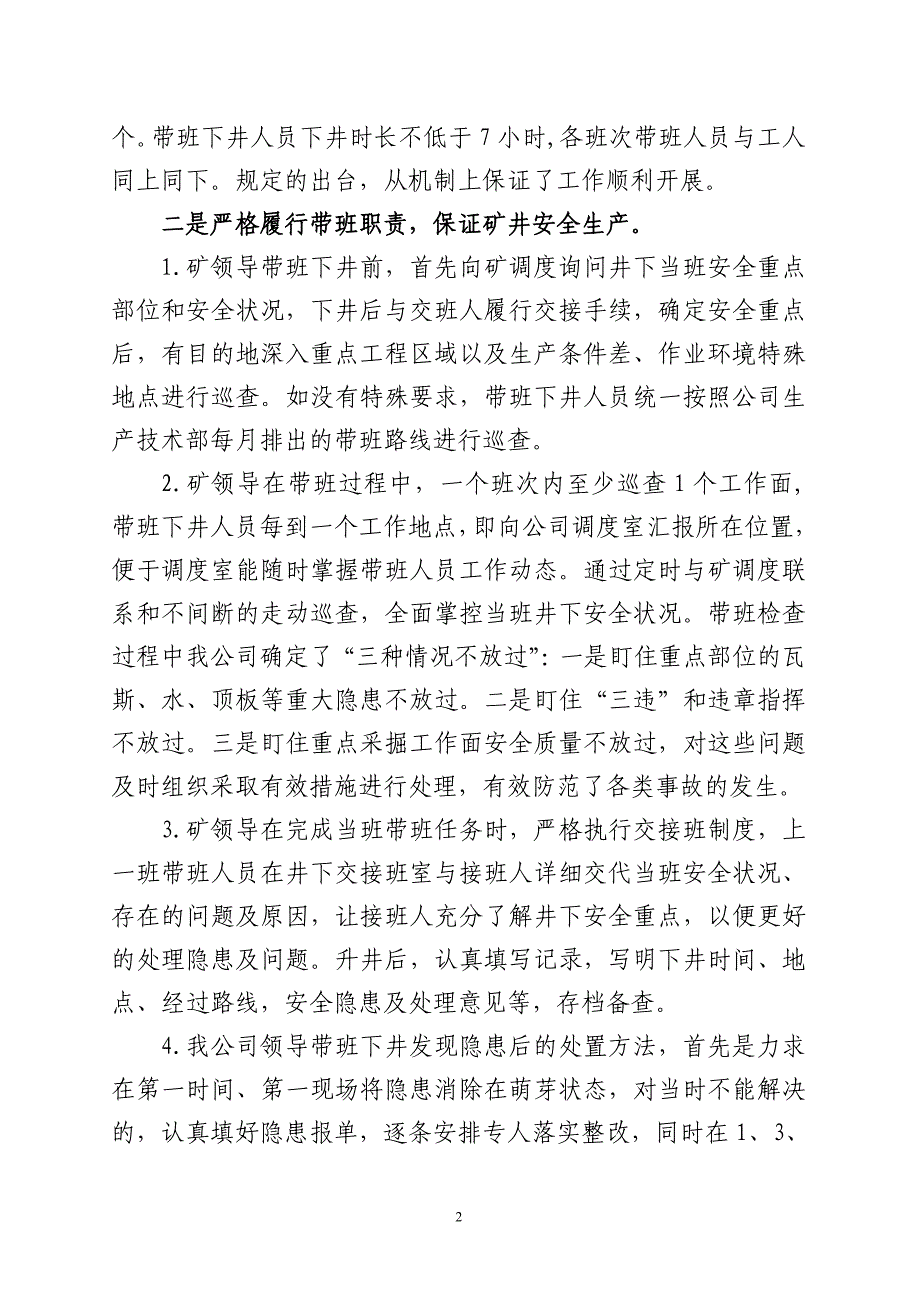 个。带班下井人员下井时长不低于 7 小时，各班次带班人员与工人同上同下。规定的出台，从机制上保证了工作顺利开展。

二是严格履行带班职责，保证矿井安全生产。

1.矿领导带班下井前，首先向矿调度询问井下当班安全重点部位和安全状况，下井后与交班人履行交接手续，确定安全重点后，有目的地深入重点工程区域以及生产条件差、作业环境特殊地点进行巡查。如没有特殊要求，带班下井人员统一按照公司生产技术部每月排出的带班路线进行巡查。

2.矿领导在带班过程中，一个班次内至少巡查 1 个工作面，带班下井人员每到一个工作地点，即向公司调度室汇报所在位置，便于调度室能随时掌握带班人员工作动态。通过定时与矿调度联系和不间断的走动巡查，全面掌控当班井下安全状况。带班检查过程中我公司确定了“三种情况不放过”：一是盯住重点部位的瓦斯、水、顶板等重大隐患不放过。二是盯住“三违”和违章指挥不放过。三是盯住重点采掘工作面安全质量不放过，对这些问题及时组织采取有效措施进行处理，有效防范了各类事故的发生。

3.矿领导在完成当班带班任务时，严格执行交接班制度，上一班带班人员在井下交接班室与接班人详细交代当班安全状况、存在的问题及原因，让接班人充分了解井下安全重点，以便更好的处理隐患及问题。升井后，认真填写记录，写明下井时间、地点、经过路线，安全隐患及处理意见等，存档备查。

4.我公司领导带班下井发现隐患后的处置方法，首先是力求在第一时间、第一现场将隐患消除在萌芽状态，对当时不能解决的，认真填好隐患报单，逐条安排专人落实整改，同时在 1、3、

2